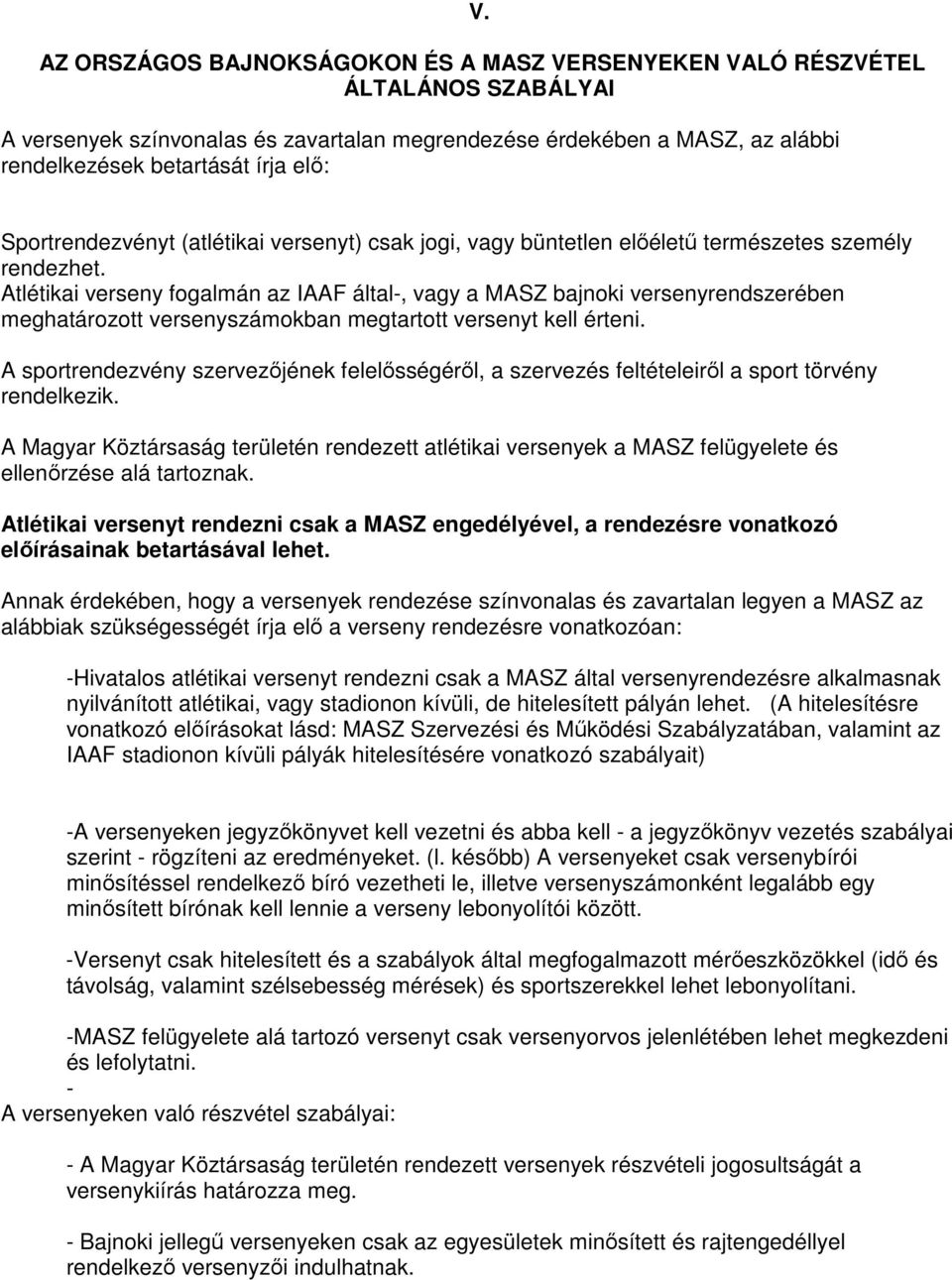 V.

AZ ORSZÁGOS BAJNOKSÁGOKON ÉS A MASZ VERSENYEKEN VALÓ RÉSZVÉTEL ÁLTALÁNOS SZABÁLYAI

A versenyek színvonalas és zavartalan megrendezése érdekében a MASZ, az alábbi rendelkezések betartását írja elő:

Sportrendezvényt (atlétikai versenyt) csak jogi, vagy büntetlen előéletű természetes személy rendezhet.
Atlétikai verseny fogalmán az IAAF által-, vagy a MASZ bajnoki versenyrendszerében meghatározott versenyszámokban megtartott versenyt kell érteni.

A sportrendezvény szervezőjének felelősségéről, a szervezés feltételeiről a sport törvény rendelkezik.

A Magyar Köztársaság területén rendezett atlétikai versenyek a MASZ felügyelete és ellenőrzése alá tartoznak.

Atlétikai versenyt rendezni csak a MASZ engedélyével, a rendezésre vonatkozó előírásainak betartásával lehet.

Annak érdekében, hogy a versenyek rendezése színvonalas és zavartalan legyen a MASZ az alábbiak szükségességét írja elő a verseny rendezésre vonatkozóan:

-Hivatalos atlétikai versenyt rendezni csak a MASZ által versenyrendezésre alkalmasnak nyilvánított atlétikai, vagy stadionon kívüli, de hitelesített pályán lehet. (A hitelesítésre vonatkozó előírásokat lásd: MASZ Szervezési és Működési Szabályzatában, valamint az IAAF stadionon kívüli pályák hitelesítésére vonatkozó szabályait)

-A versenyeken jegyzőkönyvet kell vezetni és abba kell - a jegyzőkönyv vezetés szabályai szerint - rögzíteni az eredményeket. (l. később) A versenyeket csak versenybírói minősítéssel rendelkező bíró vezetheti le, illetve versenyszámonként legalább egy minősített bírónak kell lennie a verseny lebonyolítói között.

-Versenyt csak hitelesített és a szabályok által megfogalmazott mérőeszközökkel (idő és távolság, valamint szélsebesség mérések) és sportszerekkel lehet lebonyolítani.

-MASZ felügyelete alá tartozó versenyt csak versenyorvos jelenlétében lehet megkezdeni és lefolytatni.
-
A versenyeken való részvétel szabályai:

- A Magyar Köztársaság területén rendezett versenyek részvételi jogosultságát a versenykiírás határozza meg.

- Bajnoki jellegű versenyeken csak az egyesületek minősített és rajtengedéllyel rendelkező versenyzői indulhatnak.